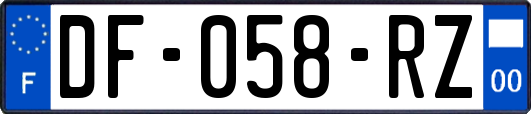 F
DF-058-RZ
00